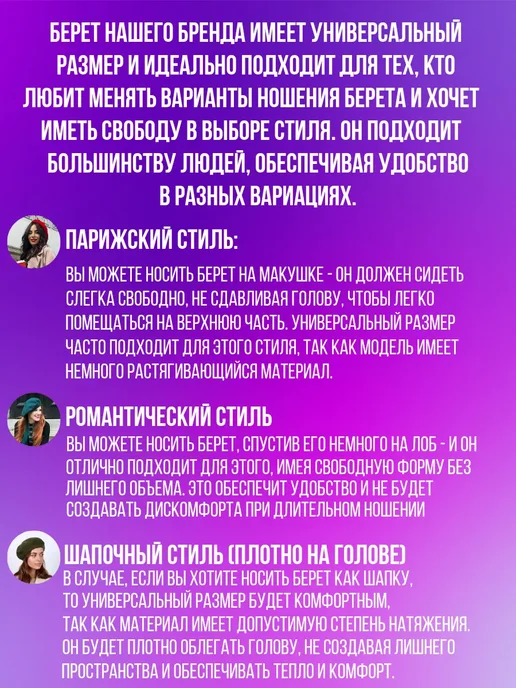 БЕРЕТ НАШЕГО БРЕНДА ИМЕЕТ УНИВЕРСАЛЬНЫЙ РАЗМЕР И ИДЕАЛЬНО ПОДХОДИТ ДЛЯ ТЕХ, КТО ЛЮБИТ МЕНЯТЬ ВАРИАНТЫ НОШЕНИЯ БЕРЕТА И ХОЧЕТ ИМЕТЬ СВОБОДУ В ВЫБОРЕ СТИЛЯ. ОН ПОДХОДИТ БОЛЬШИНСТВУ ЛЮДЕЙ, ОБЕСПЕЧИВАЯ УДОБСТВО В РАЗНЫХ ВАРИАЦИЯХ.

ПАРИЖСКИЙ СТИЛЬ:

ВЫ МОЖЕТЕ НОСИТЬ БЕРЕТ НА МАКУШКЕ - ОН ДОЛЖЕН СИДЕТЬ СЛЕГКА СВОБОДНО, НЕ СДАВЛИВАЯ ГОЛОВУ, ЧТОБЫ ЛЕГКО ПОМЕЩАТЬСЯ НА ВЕРХНЮЮ ЧАСТЬ. УНИВЕРСАЛЬНЫЙ РАЗМЕР ЧАСТО ПОДХОДИТ ДЛЯ ЭТОГО СТИЛЯ, ТАК КАК МОДЕЛЬ ИМЕЕТ НЕМНОГО РАСТЯГИВАЮЩИЙСЯ МАТЕРИАЛ.

РОМАНТИЧЕСКИЙ СТИЛЬ

ВЫ МОЖЕТЕ НОСИТЬ БЕРЕТ, СПУСТИВ ЕГО НЕМНОГО НА ЛОБ - И ОН ОТЛИЧНО ПОДХОДИТ ДЛЯ ЭТОГО, ИМЕЯ СВОБОДНУЮ ФОРМУ БЕЗ ЛИШНЕГО ОБЪЕМА. ЭТО ОБЕСПЕЧИТ УДОБСТВО И НЕ БУДЕТ СОЗДАВАТЬ ДИСКОМФОРТА ПРИ ДЛИТЕЛЬНОМ НОШЕНИИ

ШАПОЧНЫЙ СТИЛЬ (ПЛОТНО НА ГОЛОВЕ)

В СЛУЧАЕ, ЕСЛИ ВЫ ХОТИТЕ НОСИТЬ БЕРЕТ КАК ШАПКУ, ТО УНИВЕРСАЛЬНЫЙ РАЗМЕР БУДЕТ КОМФОРТНЫМ, ТАК КАК МАТЕРИАЛ ИМЕЕТ ДОПУСТИМУЮ СТЕПЕНЬ НАТЯЖЕНИЯ. ОН БУДЕТ ПЛОТНО ОБЛЕГАТЬ ГОЛОВУ, НЕ СОЗДАВАЯ ЛИШНЕГО ПРОСТРАНСТВА И ОБЕСПЕЧИВАТЬ ТЕПЛО И КОМФОРТ.